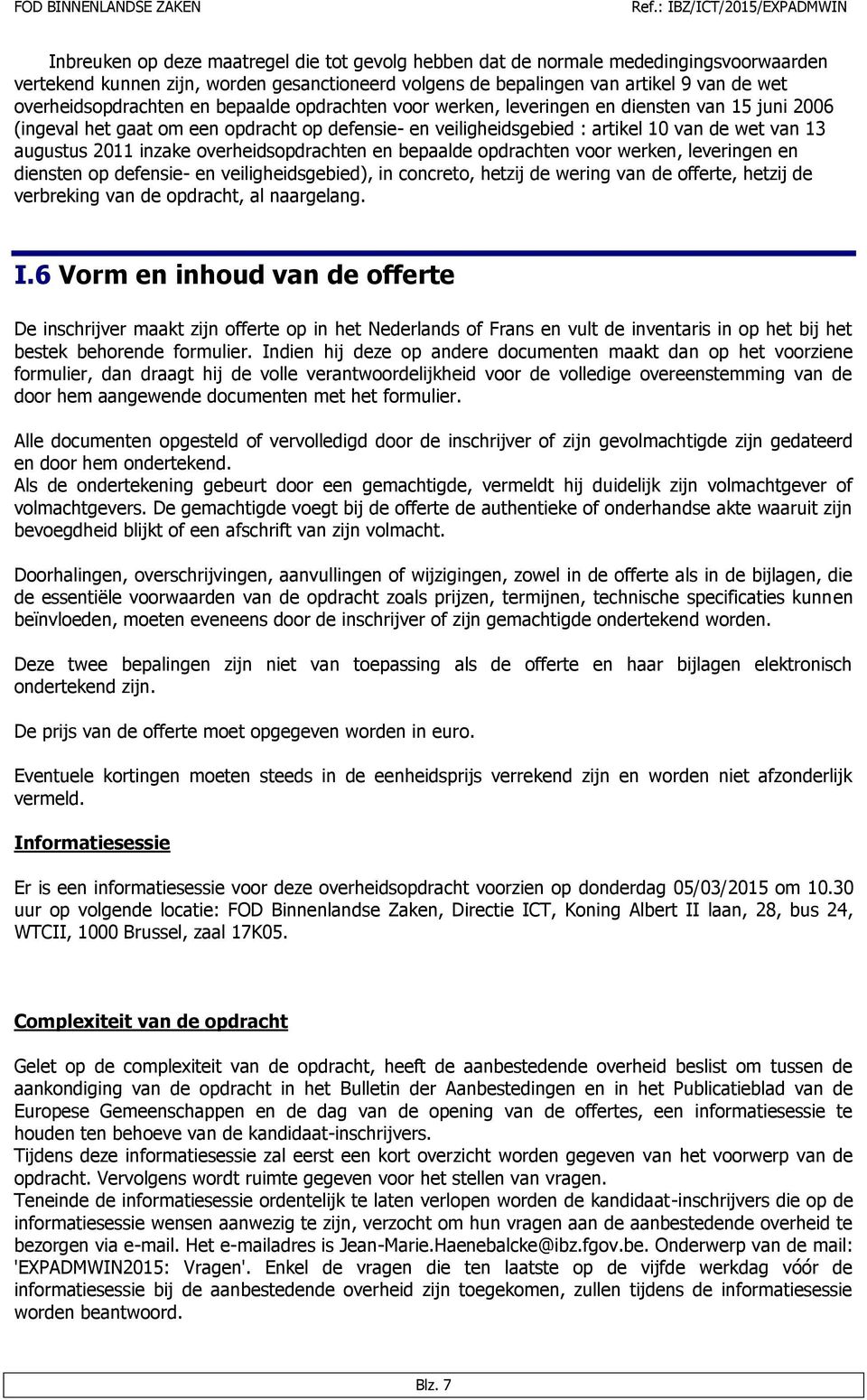 FOD BINNENLANDSE ZAKEN Ref.: IBZ/ICT/2015/EXPADMWIN

Inbreuken op deze maatregel die tot gevolg hebben dat de normale mededingingsvoorwaarden vertekend kunnen zijn, worden gesanctioneerd volgens de bepalingen van artikel 9 van de wet overheidsopdrachten en bepaalde opdrachten voor werken, leveringen en diensten van 15 juni 2006 (ingeval het gaat om een opdracht op defensie- en veiligheidsgebied : artikel 10 van de wet van 13 augustus 2011 inzake overheidsopdrachten en bepaalde opdrachten voor werken, leveringen en diensten op defensie- en veiligheidsgebied), in concreto, hetzij de wering van de offerte, hetzij de verbreking van de opdracht, al naargelang.

I.6 Vorm en inhoud van de offerte

De inschrijver maakt zijn offerte op in het Nederlands of Frans en vult de inventaris in op het bij het bestek behorende formulier. Indien hij deze op andere documenten maakt dan op het voorziene formulier, dan draagt hij de volle verantwoordelijkheid voor de volledige overeenstemming van de door hem aangewende documenten met het formulier.

Alle documenten opgesteld of vervolledigd door de inschrijver of zijn gevolmachtigde zijn gedateerd en door hem ondertekend.
Als de ondertekening gebeurt door een gemachtigde, vermeldt hij duidelijk zijn volmachtgever of volmachtgevers. De gemachtigde voegt bij de offerte de authentieke of onderhandse akte waaruit zijn bevoegdheid blijkt of een afschrift van zijn volmacht.

Doorhalingen, overschrijvingen, aanvullingen of wijzigingen, zowel in de offerte als in de bijlagen, die de essentiële voorwaarden van de opdracht zoals prijzen, termijnen, technische specificaties kunnen beïnvloeden, moeten eveneens door de inschrijver of zijn gemachtigde ondertekend worden.

Deze twee bepalingen zijn niet van toepassing als de offerte en haar bijlagen elektronisch ondertekend zijn.

De prijs van de offerte moet opgegeven worden in euro.

Eventuele kortingen moeten steeds in de eenheidsprijs verrekend zijn en worden niet afzonderlijk vermeld.

Informatiesessie

Er is een informatiesessie voor deze overheidsopdracht voorzien op donderdag 05/03/2015 om 10.30 uur op volgende locatie: FOD Binnenlandse Zaken, Directie ICT, Koning Albert II laan, 28, bus 24, WTCII, 1000 Brussel, zaal 17K05.

Complexiteit van de opdracht

Gelet op de complexiteit van de opdracht, heeft de aanbestedende overheid beslist om tussen de aankondiging van de opdracht in het Bulletin der Aanbestedingen en in het Publicatieblad van de Europese Gemeenschappen en de dag van de opening van de offertes, een informatiesessie te houden ten behoeve van de kandidaat-inschrijvers.
Tijdens deze informatiesessie zal eerst een kort overzicht worden gegeven van het voorwerp van de opdracht. Vervolgens wordt ruimte gegeven voor het stellen van vragen.
Teneinde de informatiesessie ordentelijk te laten verlopen worden de kandidaat-inschrijvers die op de informatiesessie wensen aanwezig te zijn, verzocht om hun vragen aan de aanbestedende overheid te bezorgen via e-mail. Het e-mailadres is Jean-Marie.Haenebalcke@ibz.fgov.be. Onderwerp van de mail: 'EXPADMWIN2015: Vragen'. Enkel de vragen die ten laatste op de vijfde werkdag vóór de informatiesessie bij de aanbestedende overheid zijn toegekomen, zullen tijdens de informatiesessie worden beantwoord.

Blz. 7